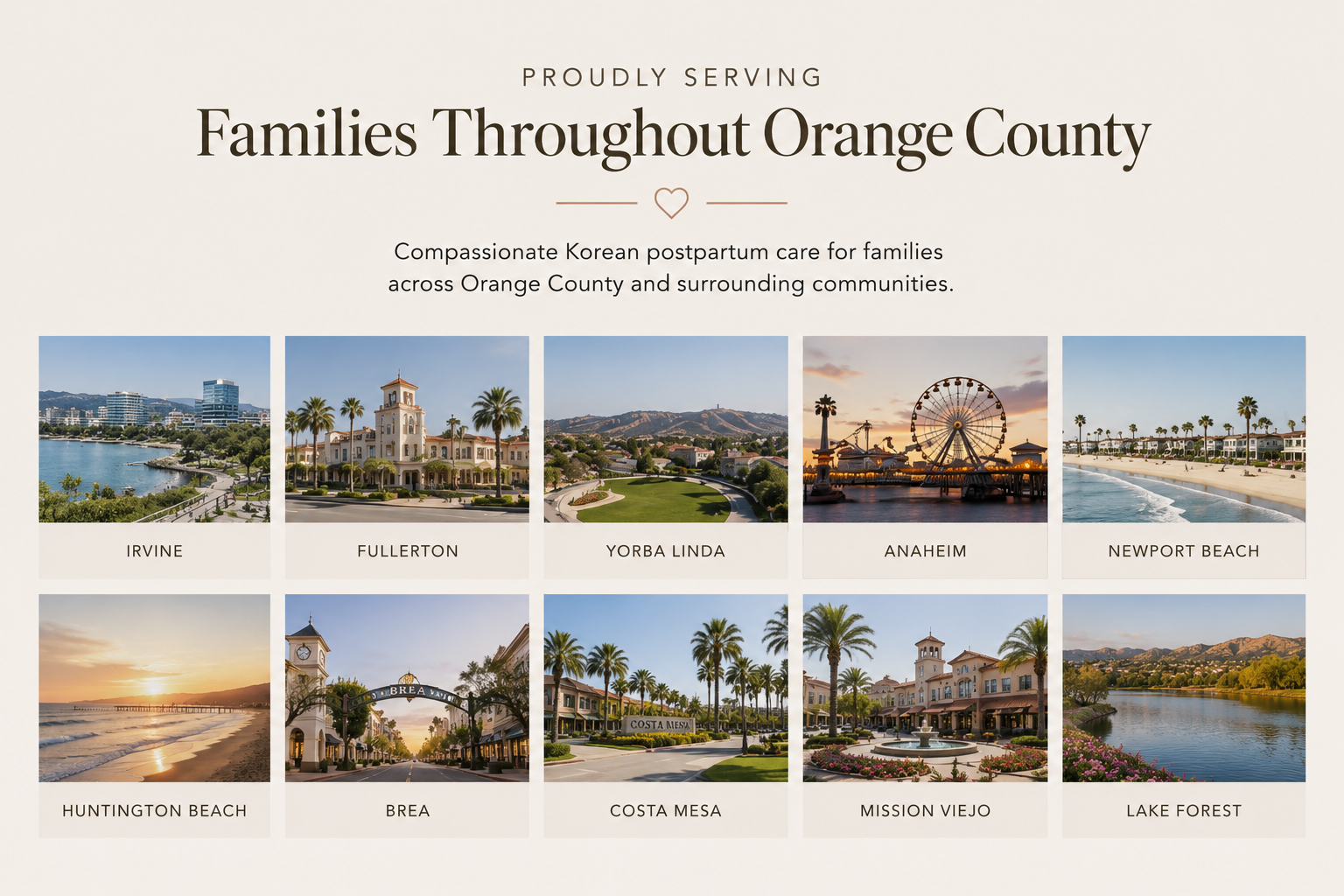 PROUDLY SERVING

Families Throughout Orange County

Compassionate Korean postpartum care for families across Orange County and surrounding communities.

IRVINE

FULLERTON

YORBA LINDA

ANAHEIM

NEWPORT BEACH

HUNTINGTON BEACH

BREA

COSTA MESA

MISSION VIEJO

LAKE FOREST